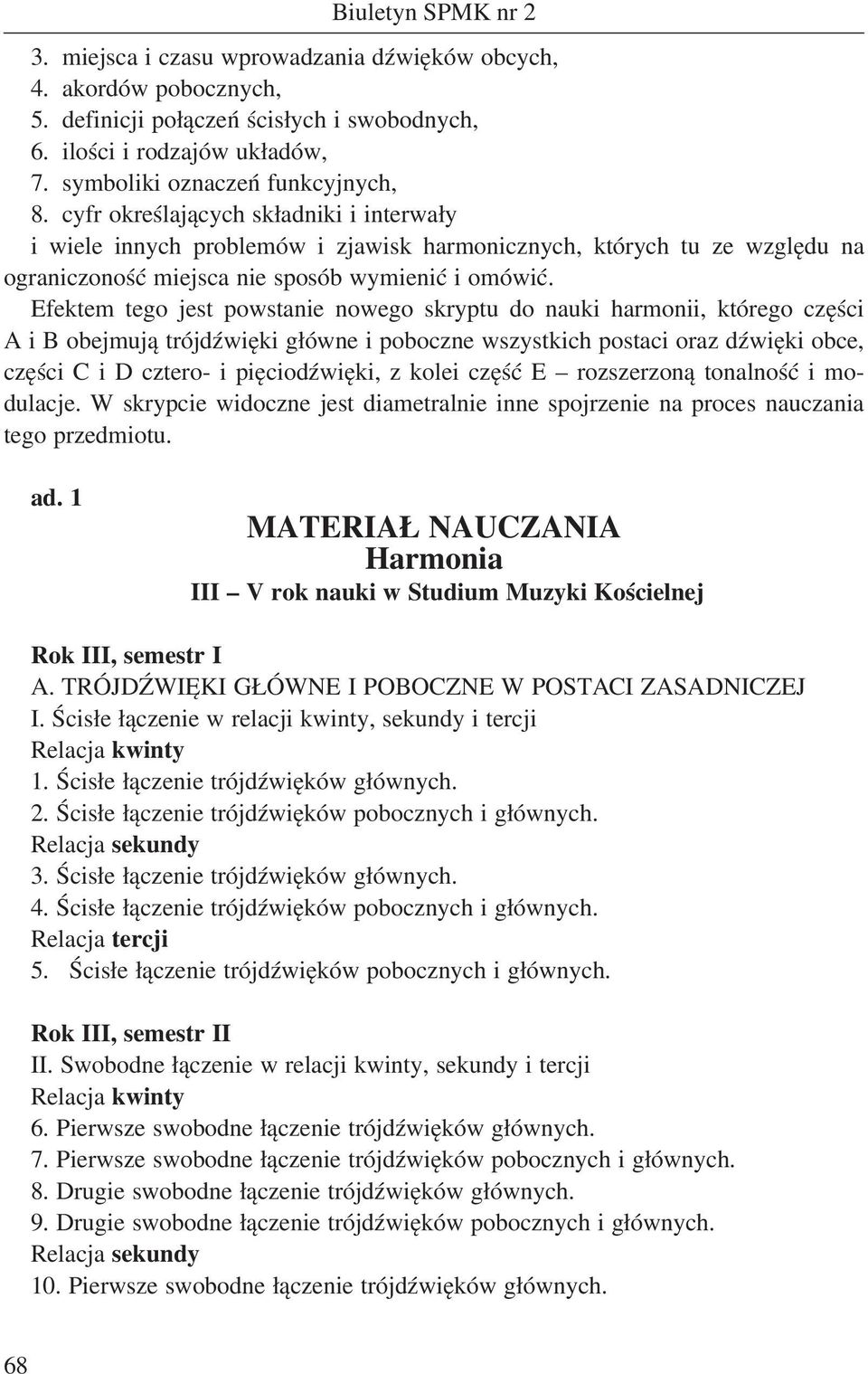 Biuletyn SPMK nr 2

3. miejsca i czasu wprowadzania dźwięków obcych,
4. akordów pobocznych,
5. definicji połączeń ścisłych i swobodnych,
6. ilości i rodzajów układów,
7. symboliki oznaczeń funkcyjnych,
8. cyfr określających składniki i interwały
i wiele innych problemów i zjawisk harmonicznych, których tu ze względu na ograniczoność miejsca nie sposób wymienić i omówić.

Efektem tego jest powstanie nowego skryptu do nauki harmonii, którego części A i B obejmują trójdźwięki główne i poboczne wszystkich postaci oraz dźwięki obce, części C i D cztero- i pięciodźwięki, z kolei część E – rozszerzoną tonalność i modulacje. W skrypcie widoczne jest diametralnie inne spojrzenie na proces nauczania tego przedmiotu.

ad. 1

MATERIAŁ NAUCZANIA
Harmonia
III – V rok nauki w Studium Muzyki Kościelnej

Rok III, semestr I
A. TRÓJDŹWIĘKI GŁÓWNE I POBOCZNE W POSTACI ZASADNICZEJ
I. Ścisłe łączenie w relacji kwinty, sekundy i tercji
Relacja kwinty
1. Ścisłe łączenie trójdźwięków głównych.
2. Ścisłe łączenie trójdźwięków pobocznych i głównych.
Relacja sekundy
3. Ścisłe łączenie trójdźwięków głównych.
4. Ścisłe łączenie trójdźwięków pobocznych i głównych.
Relacja tercji
5. Ścisłe łączenie trójdźwięków pobocznych i głównych.

Rok III, semestr II
II. Swobodne łączenie w relacji kwinty, sekundy i tercji
Relacja kwinty
6. Pierwsze swobodne łączenie trójdźwięków głównych.
7. Pierwsze swobodne łączenie trójdźwięków pobocznych i głównych.
8. Drugie swobodne łączenie trójdźwięków głównych.
9. Drugie swobodne łączenie trójdźwięków pobocznych i głównych.
Relacja sekundy
10. Pierwsze swobodne łączenie trójdźwięków głównych.

68